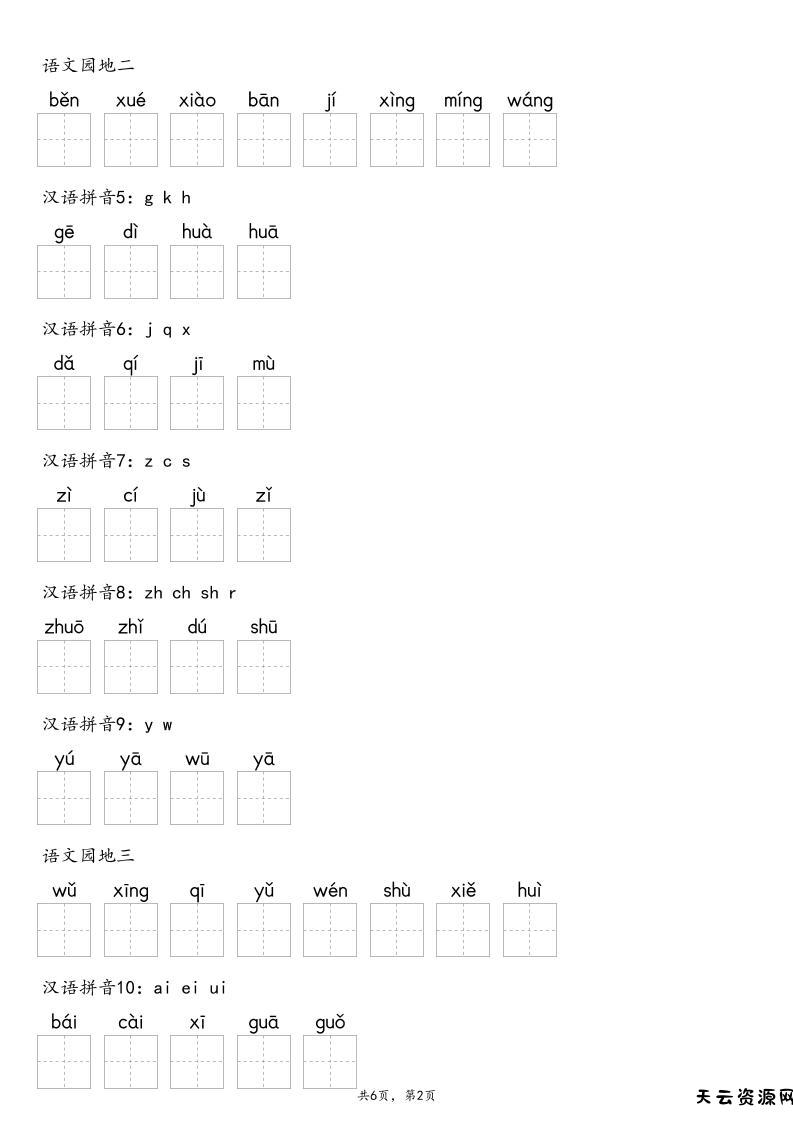 语文园地二

běn xué xiào bān jí xìng míng wáng

汉语拼音5：g k h

gē dì huà huā

汉语拼音6：j q x

dǎ qí jī mù

汉语拼音7：z c s

zì cí jù zǐ

汉语拼音8：zh ch sh r

zhuō zhǐ dú shū

汉语拼音9：y w

yú yā wū yā

语文园地三

wǔ xīng qī yǔ wén shù xiě huì

汉语拼音10：ai ei ui

bái cài xī guā guǒ

共6页，第2页

天云资源网